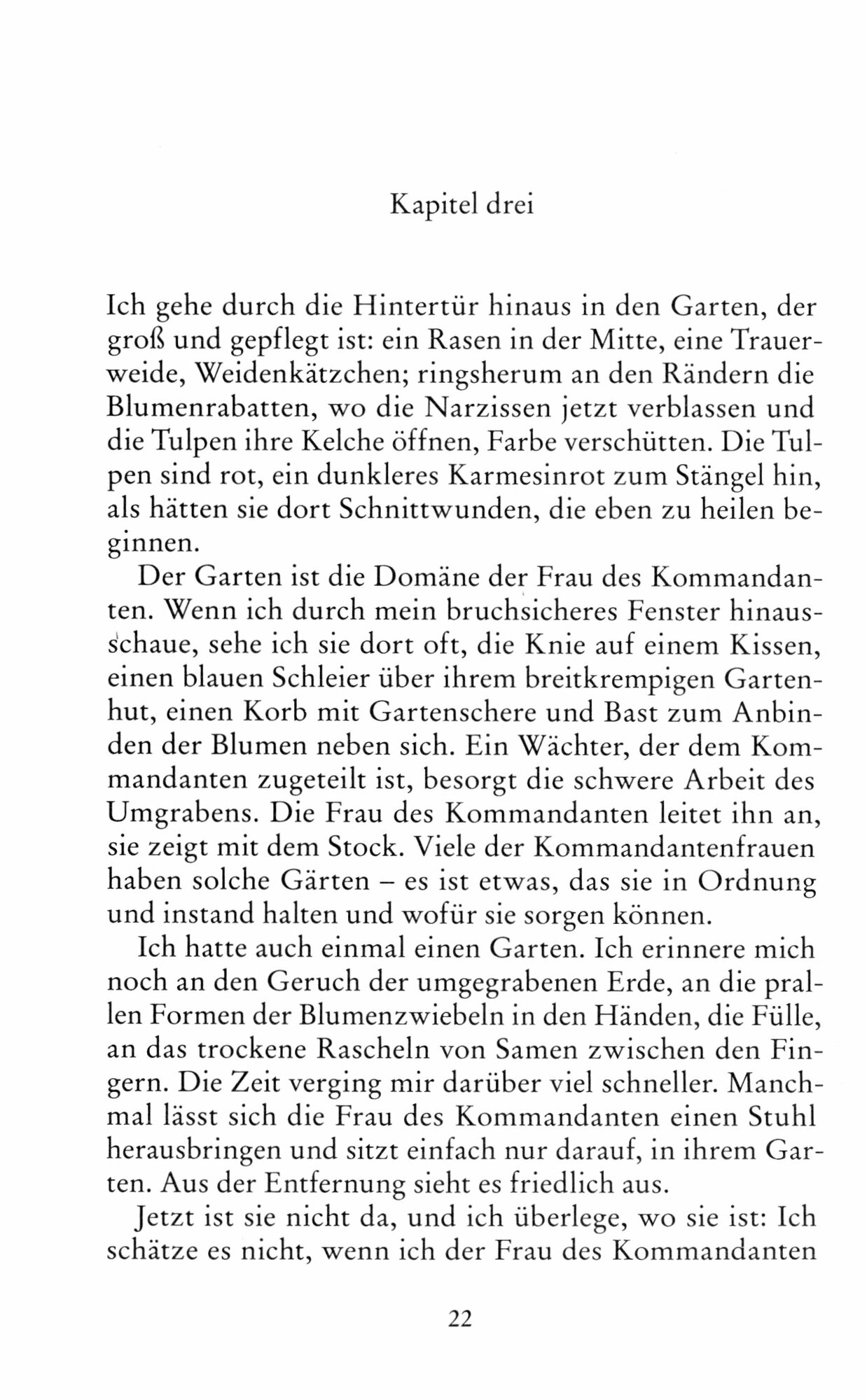 Kapitel drei

Ich gehe durch die Hintertür hinaus in den Garten, der groß und gepflegt ist: ein Rasen in der Mitte, eine Trauerweide, Weidenkätzchen; ringsherum an den Rändern die Blumenrabatten, wo die Narzissen jetzt verblassen und die Tulpen ihre Kelche öffnen, Farbe verschütten. Die Tulpen sind rot, ein dunkleres Karmesinrot zum Stängel hin, als hätten sie dort Schnittwunden, die eben zu heilen beginnen.

Der Garten ist die Domäne der Frau des Kommandanten. Wenn ich durch mein bruchsicheres Fenster hinausschaue, sehe ich sie dort oft, die Knie auf einem Kissen, einen blauen Schleier über ihrem breitkrempigen Gartenhut, einen Korb mit Gartenschere und Bast zum Anbinden der Blumen neben sich. Ein Wächter, der dem Kommandanten zugeteilt ist, besorgt die schwere Arbeit des Umgrabens. Die Frau des Kommandanten leitet ihn an, sie zeigt mit dem Stock. Viele der Kommandantenfrauen haben solche Gärten – es ist etwas, das sie in Ordnung und instand halten und wofür sie sorgen können.

Ich hatte auch einmal einen Garten. Ich erinnere mich noch an den Geruch der umgegrabenen Erde, an die prallen Formen der Blumenzwiebeln in den Händen, die Fülle, an das trockene Rascheln von Samen zwischen den Fingern. Die Zeit verging mir darüber viel schneller. Manchmal lässt sich die Frau des Kommandanten einen Stuhl herausbringen und sitzt einfach nur darauf, in ihrem Garten. Aus der Entfernung sieht es friedlich aus.

Jetzt ist sie nicht da, und ich überlege, wo sie ist: Ich schätze es nicht, wenn ich der Frau des Kommandanten

22